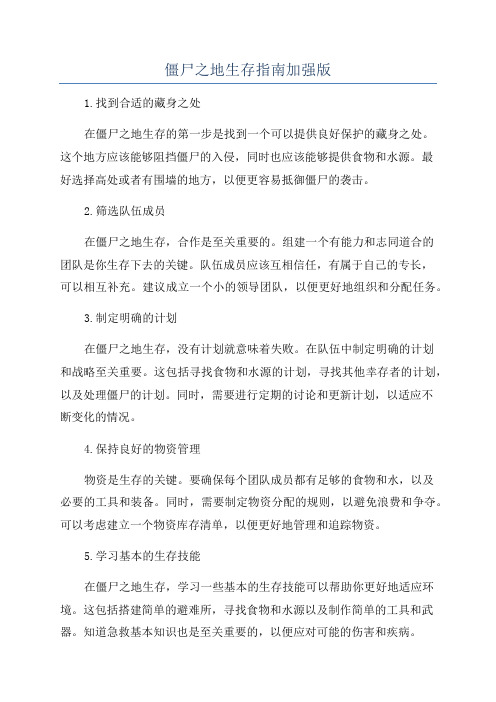 僵尸之地生存指南加强版

1.找到合适的藏身之处

在僵尸之地生存的第一步是找到一个可以提供良好保护的藏身之处。这个地方应该能够阻挡僵尸的入侵，同时也应该能够提供食物和水源。最好选择高处或者有围墙的地方，以便更容易抵御僵尸的袭击。

2.筛选队伍成员

在僵尸之地生存，合作是至关重要的。组建一个有能力和志同道合的团队是你生存下去的关键。队伍成员应该互相信任，有属于自己的专长，可以相互补充。建议成立一个小的领导团队，以便更好地组织和分配任务。

3.制定明确的计划

在僵尸之地生存，没有计划就意味着失败。在队伍中制定明确的计划和战略至关重要。这包括寻找食物和水源的计划，寻找其他幸存者的计划，以及处理僵尸的计划。同时，需要进行定期的讨论和更新计划，以适应不断变化的情况。

4.保持良好的物资管理

物资是生存的关键。要确保每个团队成员都有足够的食物和水，以及必要的工具和装备。同时，需要制定物资分配的规则，以避免浪费和争夺。可以考虑建立一个物资库存清单，以便更好地管理和追踪物资。

5.学习基本的生存技能

在僵尸之地生存，学习一些基本的生存技能可以帮助你更好地适应环境。这包括搭建简单的避难所，寻找食物和水源以及制作简单的工具和武器。知道急救基本知识也是至关重要的，以便应对可能的伤害和疾病。